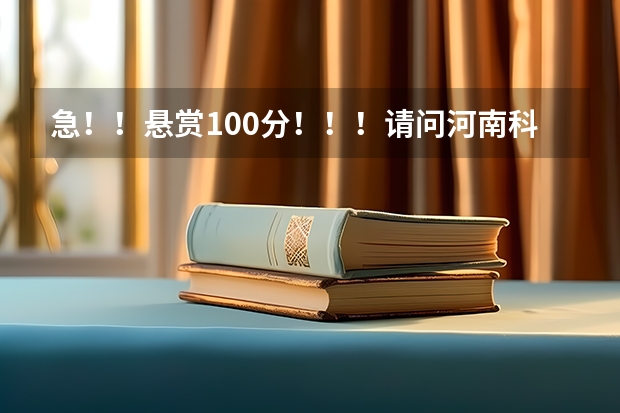 急！！悬赏100分！！！请问河南科